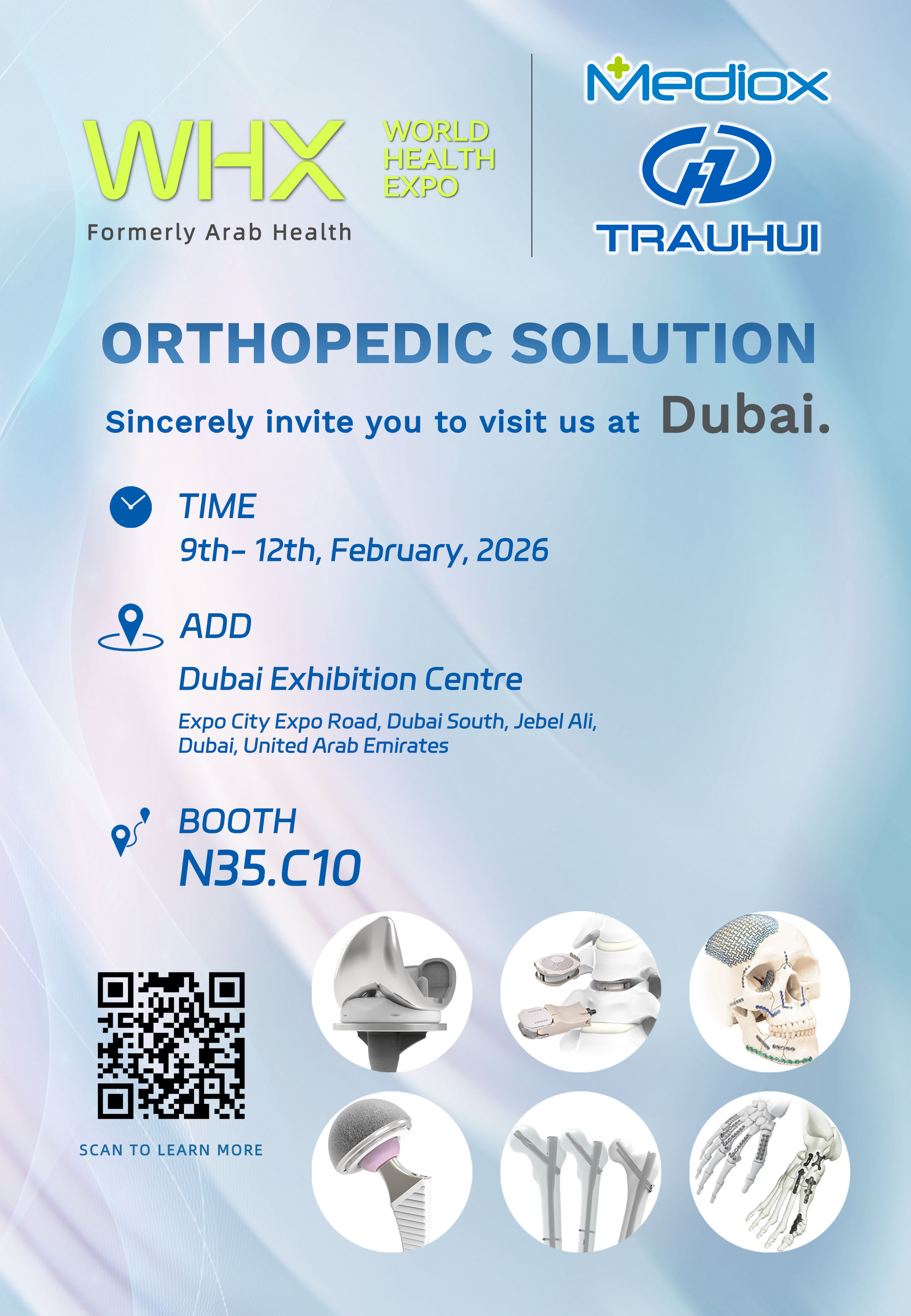 WHX WORLD HEALTH EXPO

Formerly Arab Health

Mediox

TRAUHUI

ORTHOPEDIC SOLUTION

Sincerely invite you to visit us at Dubai.

TIME

9th- 12th, February, 2026

ADD

Dubai Exhibition Centre

Expo City Expo Road, Dubai South, Jebel Ali, Dubai, United Arab Emirates

BOOTH

N35.C10

SCAN TO LEARN MORE